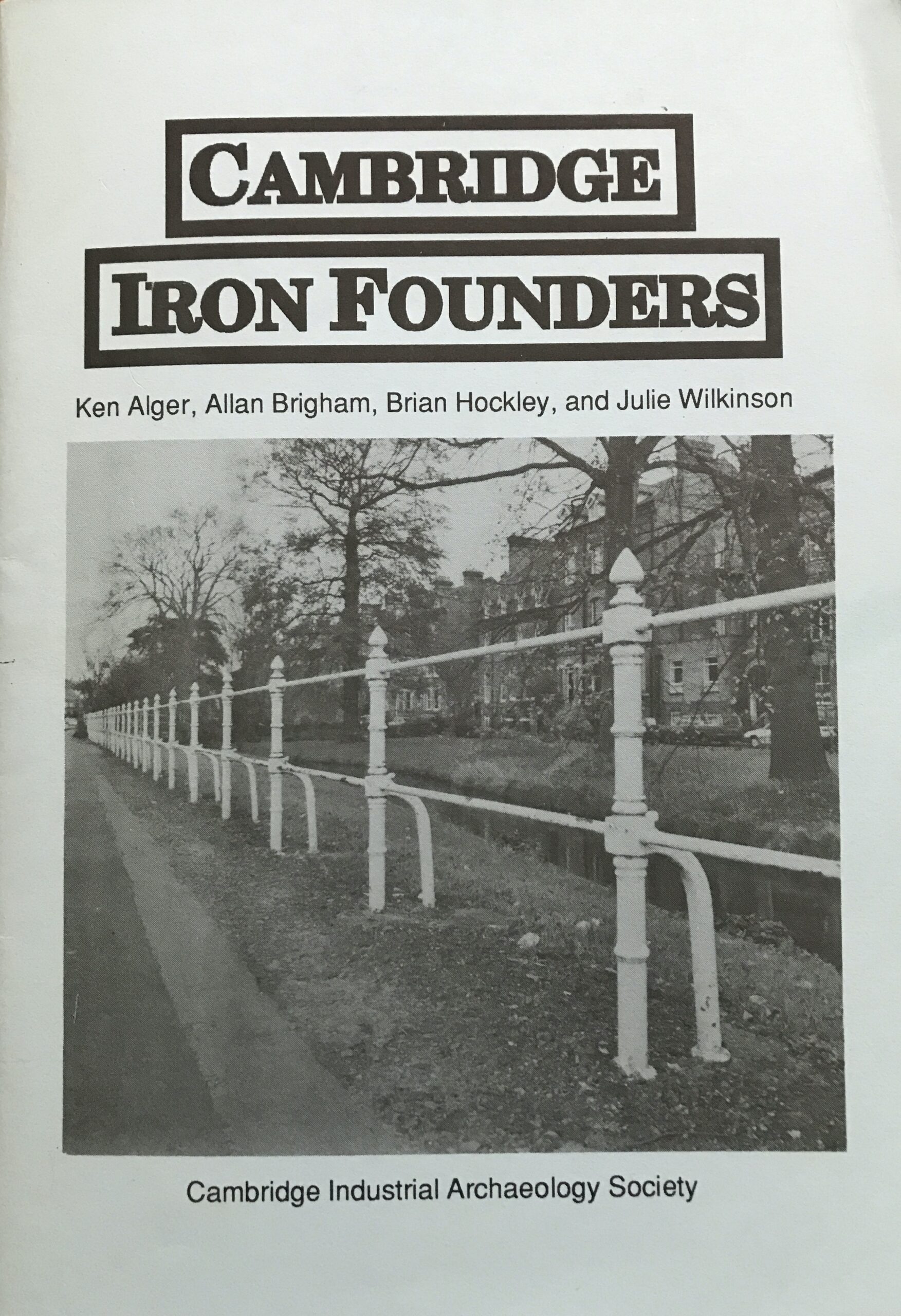 CAMBRIDGE

IRON FOUNDERS

Ken Alger, Allan Brigham, Brian Hockley, and Julie Wilkinson

Cambridge Industrial Archaeology Society